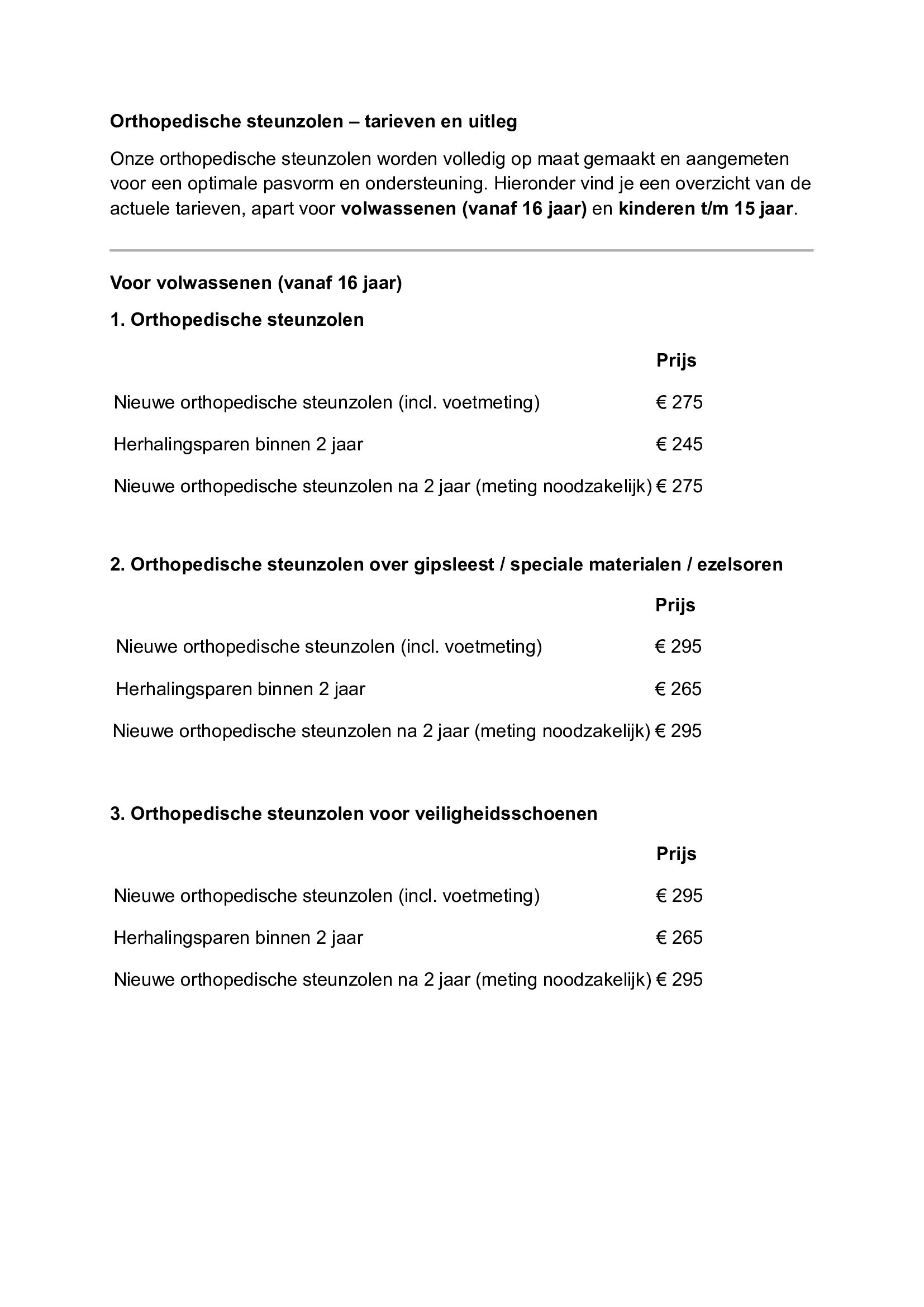 Orthopedische steunzolen – tarieven en uitleg

Onze orthopedische steunzolen worden volledig op maat gemaakt en aangemeten voor een optimale pasvorm en ondersteuning. Hieronder vind je een overzicht van de actuele tarieven, apart voor volwassenen (vanaf 16 jaar) en kinderen t/m 15 jaar.

Voor volwassenen (vanaf 16 jaar)

1. Orthopedische steunzolen

| | Prijs |
|---|---|
| Nieuwe orthopedische steunzolen (incl. voetmeting) | € 275 |
| Herhalingsparen binnen 2 jaar | € 245 |
| Nieuwe orthopedische steunzolen na 2 jaar (meting noodzakelijk) | € 275 |

2. Orthopedische steunzolen over gipsleest / speciale materialen / ezelsoren

| | Prijs |
|---|---|
| Nieuwe orthopedische steunzolen (incl. voetmeting) | € 295 |
| Herhalingsparen binnen 2 jaar | € 265 |
| Nieuwe orthopedische steunzolen na 2 jaar (meting noodzakelijk) | € 295 |

3. Orthopedische steunzolen voor veiligheidsschoenen

| | Prijs |
|---|---|
| Nieuwe orthopedische steunzolen (incl. voetmeting) | € 295 |
| Herhalingsparen binnen 2 jaar | € 265 |
| Nieuwe orthopedische steunzolen na 2 jaar (meting noodzakelijk) | € 295 |